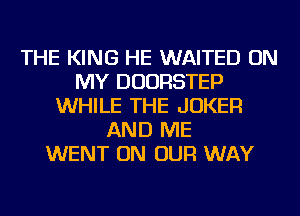 THE KING HE WAITED ON
MY DOORSTEP
WHILE THE JOKER
AND ME
WENT ON OUR WAY